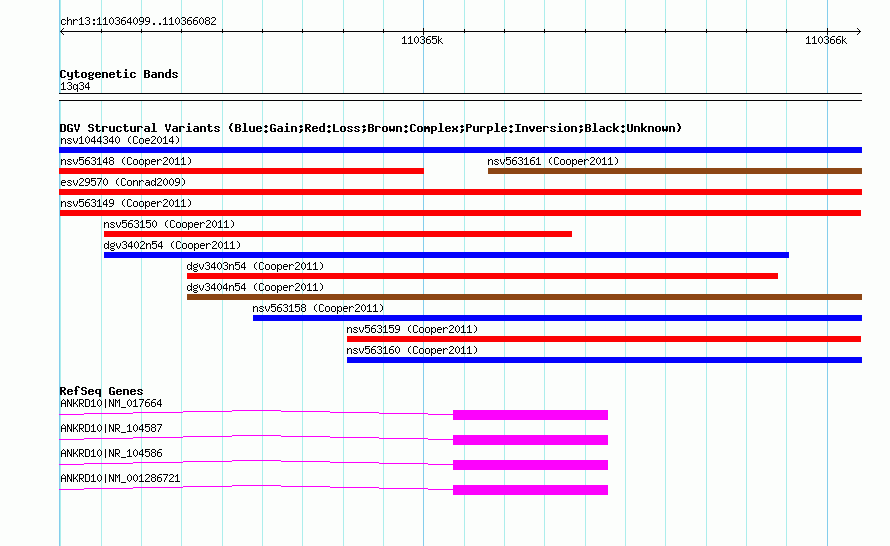 chr13:110364099..110366082

110365k

110366k

Cytogenetic Bands
13q34

DGV Structural Variants (Blue:Gain;Red:Loss;Brown:Complex;Purple:Inversion;Black:Unknown)
nsv1044340 (Coe2014)
nsv563148 (Cooper2011)
nsv563161 (Cooper2011)
esv29570 (Conrad2009)
nsv563149 (Cooper2011)
nsv563150 (Cooper2011)
dgv3402n54 (Cooper2011)
dgv3403n54 (Cooper2011)
dgv3404n54 (Cooper2011)
nsv563158 (Cooper2011)
nsv563159 (Cooper2011)
nsv563160 (Cooper2011)

RefSeq Genes
ANKRD10|NM_017664
ANKRD10|NR_104587
ANKRD10|NR_104586
ANKRD10|NM_001286721